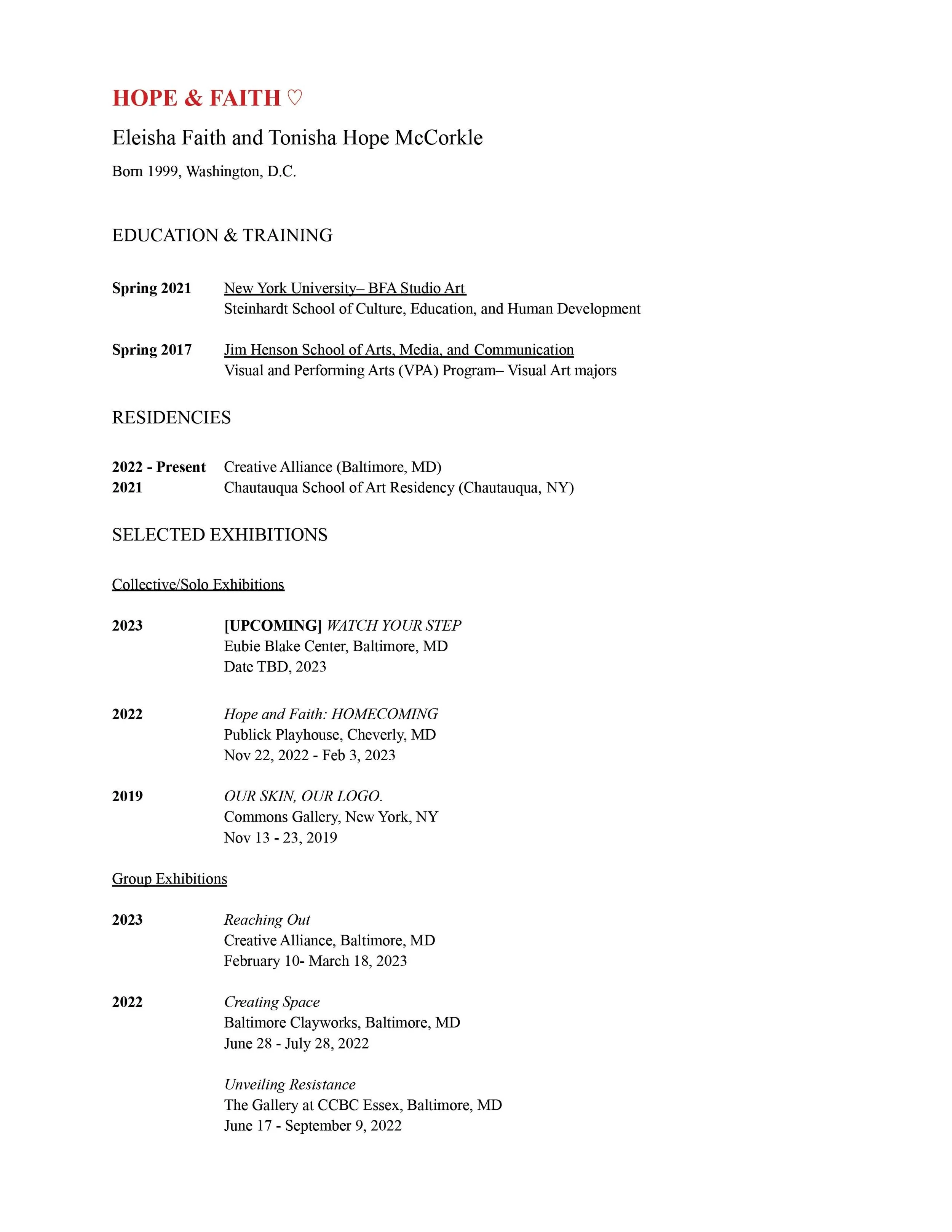 HOPE & FAITH ♡

Eleisha Faith and Tonisha Hope McCorkle

Born 1999, Washington, D.C.

EDUCATION & TRAINING

Spring 2021 New York University– BFA Studio Art
Steinhardt School of Culture, Education, and Human Development

Spring 2017 Jim Henson School of Arts, Media, and Communication
Visual and Performing Arts (VPA) Program– Visual Art majors

RESIDENCIES

2022 - Present Creative Alliance (Baltimore, MD)
2021 Chautauqua School of Art Residency (Chautauqua, NY)

SELECTED EXHIBITIONS

Collective/Solo Exhibitions

2023 [UPCOMING] WATCH YOUR STEP
Eubie Blake Center, Baltimore, MD
Date TBD, 2023

2022 Hope and Faith: HOMECOMING
Publick Playhouse, Cheverly, MD
Nov 22, 2022 - Feb 3, 2023

2019 OUR SKIN, OUR LOGO.
Commons Gallery, New York, NY
Nov 13 - 23, 2019

Group Exhibitions

2023 Reaching Out
Creative Alliance, Baltimore, MD
February 10- March 18, 2023

2022 Creating Space
Baltimore Clayworks, Baltimore, MD
June 28 - July 28, 2022

Unveiling Resistance
The Gallery at CCBC Essex, Baltimore, MD
June 17 - September 9, 2022